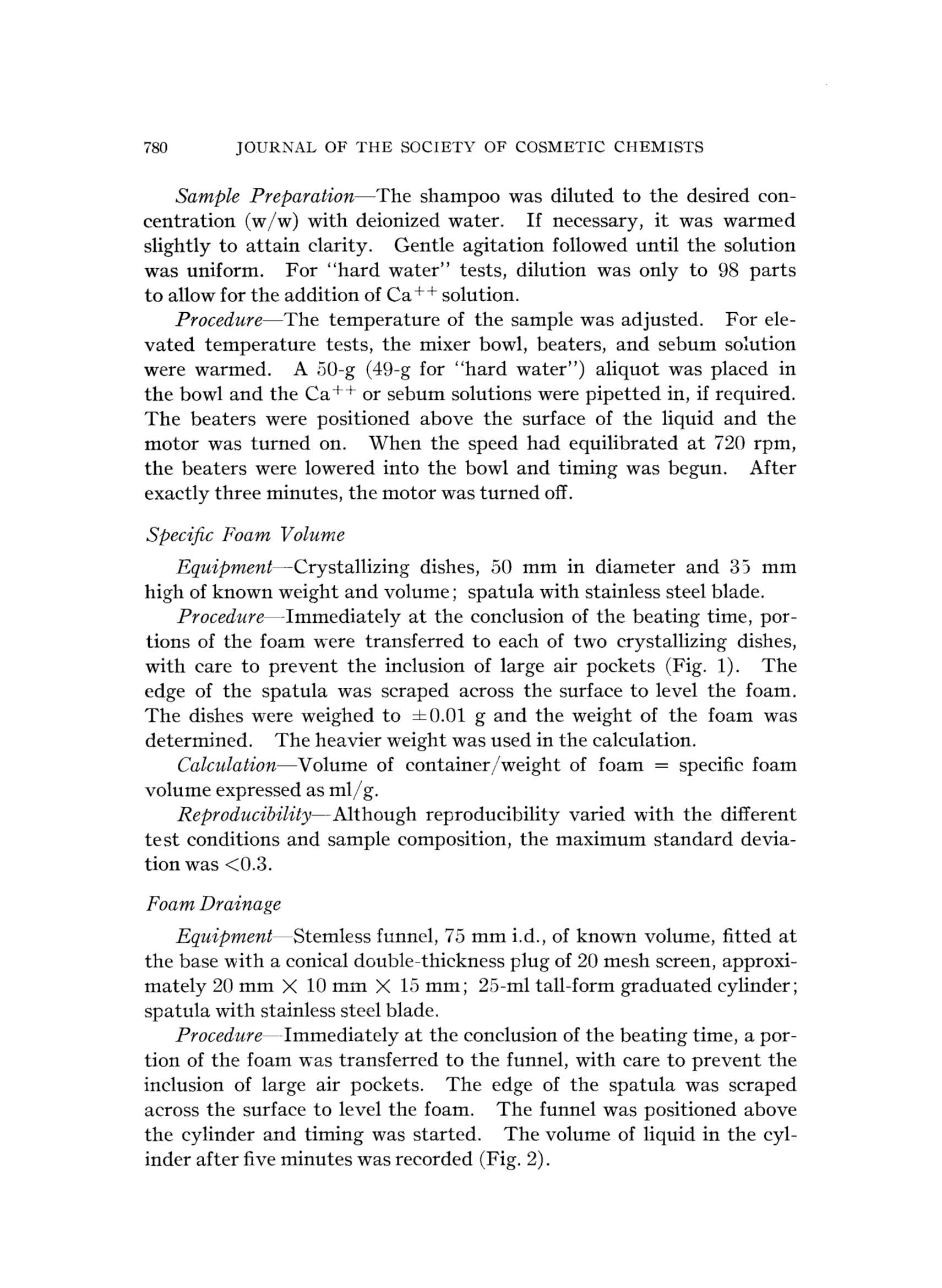 780 JOURNAL OF THE SOCIETY OF COSMETIC CHEMISTS

Sample Preparation—The shampoo was diluted to the desired concentration (w/w) with deionized water. If necessary, it was warmed slightly to attain clarity. Gentle agitation followed until the solution was uniform. For "hard water" tests, dilution was only to 98 parts to allow for the addition of $Ca^{++}$ solution.

Procedure—The temperature of the sample was adjusted. For elevated temperature tests, the mixer bowl, beaters, and sebum solution were warmed. A 50-g (49-g for "hard water") aliquot was placed in the bowl and the $Ca^{++}$ or sebum solutions were pipetted in, if required. The beaters were positioned above the surface of the liquid and the motor was turned on. When the speed had equilibrated at 720 rpm, the beaters were lowered into the bowl and timing was begun. After exactly three minutes, the motor was turned off.

Specific Foam Volume

Equipment—Crystallizing dishes, 50 mm in diameter and 35 mm high of known weight and volume; spatula with stainless steel blade.

Procedure—Immediately at the conclusion of the beating time, portions of the foam were transferred to each of two crystallizing dishes, with care to prevent the inclusion of large air pockets (Fig. 1). The edge of the spatula was scraped across the surface to level the foam. The dishes were weighed to $\pm 0.01$ g and the weight of the foam was determined. The heavier weight was used in the calculation.

Calculation—Volume of container/weight of foam = specific foam volume expressed as ml/g.

Reproducibility—Although reproducibility varied with the different test conditions and sample composition, the maximum standard deviation was $<0.3$.

Foam Drainage

Equipment—Stemless funnel, 75 mm i.d., of known volume, fitted at the base with a conical double-thickness plug of 20 mesh screen, approximately 20 mm $\times$ 10 mm $\times$ 15 mm; 25-ml tall-form graduated cylinder; spatula with stainless steel blade.

Procedure—Immediately at the conclusion of the beating time, a portion of the foam was transferred to the funnel, with care to prevent the inclusion of large air pockets. The edge of the spatula was scraped across the surface to level the foam. The funnel was positioned above the cylinder and timing was started. The volume of liquid in the cylinder after five minutes was recorded (Fig. 2).